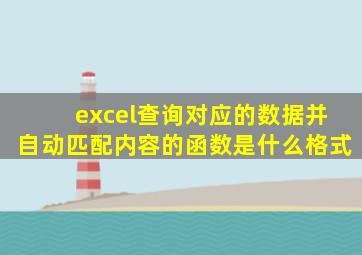 excel查询对应的数据并自动匹配内容的函数是什么格式